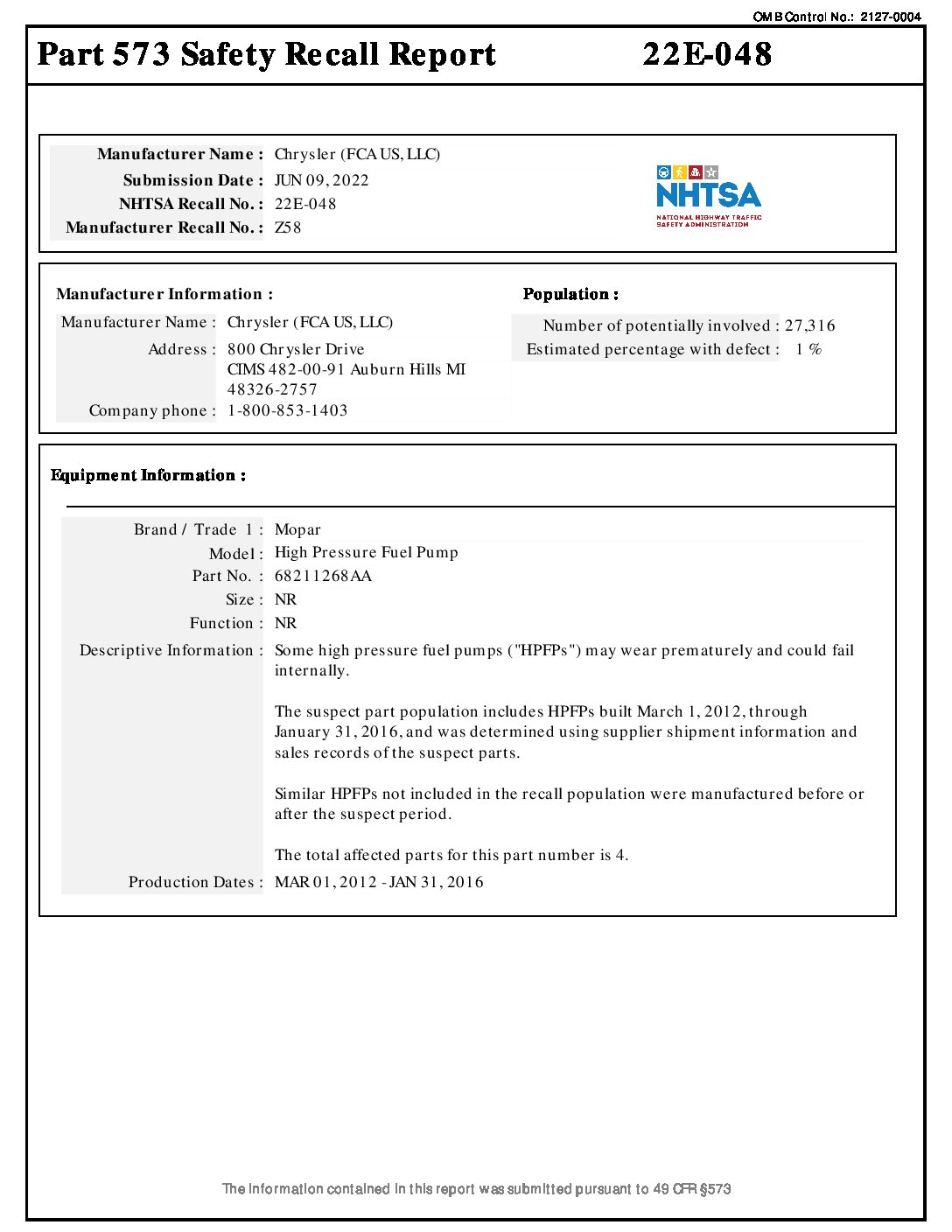 OMB Control No.: 2127-0004

Part 573 Safety Recall Report 22E-048

Manufacturer Name : Chrysler (FCA US, LLC)
Submission Date : JUN 09, 2022
NHTSA Recall No. : 22E-048
Manufacturer Recall No. : Z58

NHTSA
NATIONAL HIGHWAY TRAFFIC SAFETY ADMINISTRATION

Manufacturer Information :
Manufacturer Name : Chrysler (FCA US, LLC)
Address : 800 Chrysler Drive CIMS 482-00-91 Auburn Hills MI 48326-2757
Company phone : 1-800-853-1403

Population :
Number of potentially involved : 27,316
Estimated percentage with defect : 1 %

Equipment Information :

Brand / Trade 1 : Mopar
Model : High Pressure Fuel Pump
Part No. : 68211268AA
Size : NR
Function : NR
Descriptive Information : Some high pressure fuel pumps ("HPFPs") may wear prematurely and could fail internally.

The suspect part population includes HPFPs built March 1, 2012, through January 31, 2016, and was determined using supplier shipment information and sales records of the suspect parts.

Similar HPFPs not included in the recall population were manufactured before or after the suspect period.

The total affected parts for this part number is 4.
Production Dates : MAR 01, 2012 - JAN 31, 2016

The information contained in this report was submitted pursuant to 49 CFR §573